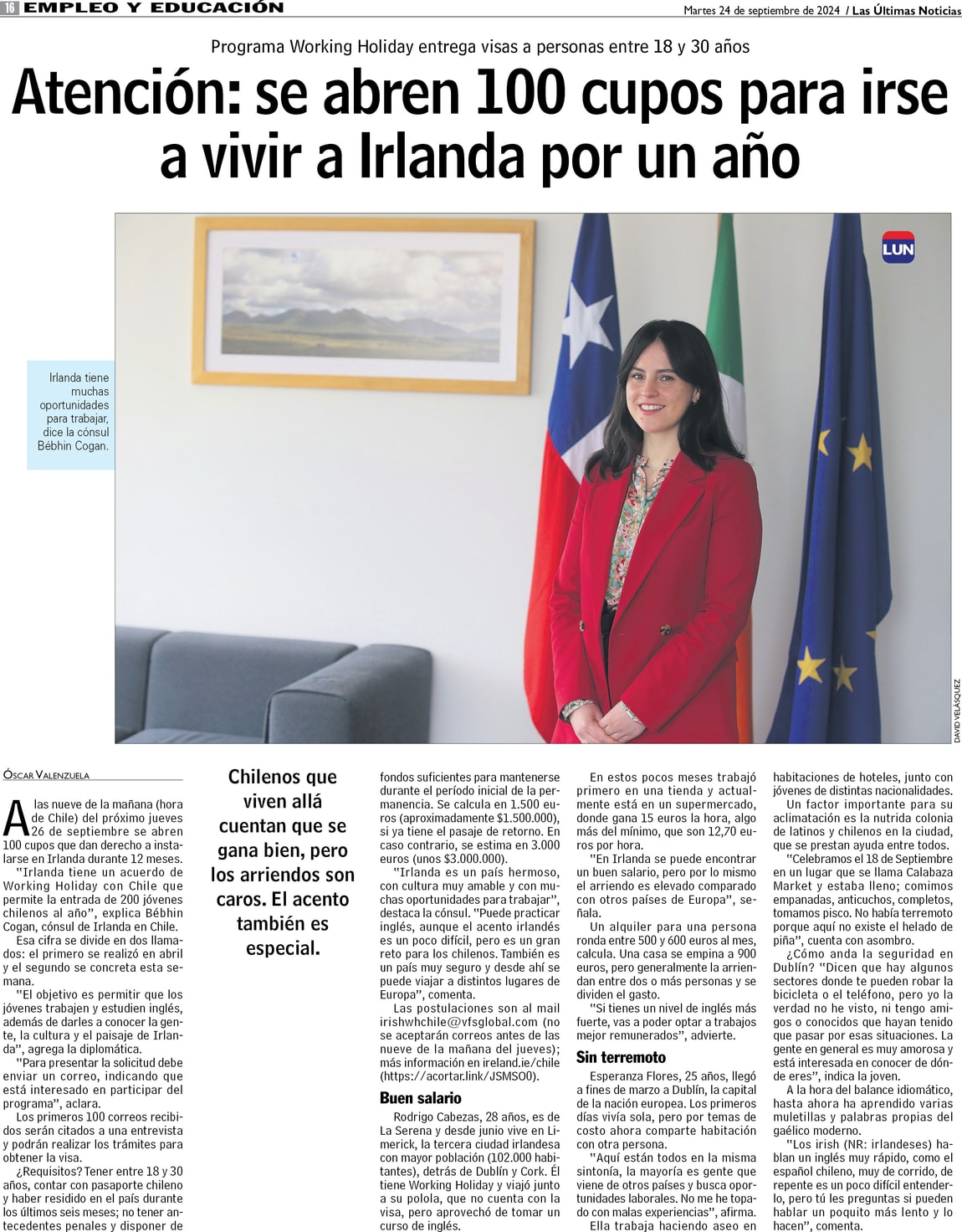 16 EMPLEO Y EDUCACIÓN

Martes 24 de septiembre de 2024 / Las Últimas Noticias

Programa Working Holiday entrega visas a personas entre 18 y 30 años

Atención: se abren 100 cupos para irse a vivir a Irlanda por un año

LUN

Irlanda tiene muchas oportunidades para trabajar, dice la cónsul Bébhin Cogan.

DAVID VELÁSQUEZ

ÓSCAR VALENZUELA

A las nueve de la mañana (hora de Chile) del próximo jueves 26 de septiembre se abren 100 cupos que dan derecho a instalarse en Irlanda durante 12 meses.

"Irlanda tiene un acuerdo de Working Holiday con Chile que permite la entrada de 200 jóvenes chilenos al año", explica Bébhin Cogan, cónsul de Irlanda en Chile.

Esa cifra se divide en dos llamados: el primero se realizó en abril y el segundo se concreta esta semana.

"El objetivo es permitir que los jóvenes trabajen y estudien inglés, además de darles a conocer la gente, la cultura y el paisaje de Irlanda", agrega la diplomática.

"Para presentar la solicitud debe enviar un correo, indicando que está interesado en participar del programa", aclara.

Los primeros 100 correos recibidos serán citados a una entrevista y podrán realizar los trámites para obtener la visa.

¿Requisitos? Tener entre 18 y 30 años, contar con pasaporte chileno y haber residido en el país durante los últimos seis meses; no tener antecedentes penales y disponer de

Chilenos que viven allá cuentan que se gana bien, pero los arriendos son caros. El acento también es especial.

fondos suficientes para mantenerse durante el período inicial de la permanencia. Se calcula en 1.500 euros (aproximadamente $1.500.000), si ya tiene el pasaje de retorno. En caso contrario, se estima en 3.000 euros (unos $3.000.000).

"Irlanda es un país hermoso, con cultura muy amable y con muchas oportunidades para trabajar", destaca la cónsul. "Puede practicar inglés, aunque el acento irlandés es un poco difícil, pero es un gran reto para los chilenos. También es un país muy seguro y desde ahí se puede viajar a distintos lugares de Europa", comenta.

Las postulaciones son al mail irishwhchile@vfsglobal.com (no se aceptarán correos antes de las nueve de la mañana del jueves); más información en ireland.ie/chile (https://acortar.link/JSMSO0).

Buen salario

Rodrigo Cabezas, 28 años, es de La Serena y desde junio vive en Limerick, la tercera ciudad irlandesa con mayor población (102.000 habitantes), detrás de Dublín y Cork. Él tiene Working Holiday y viajó junto a su polola, que no cuenta con la visa, pero aprovechó de tomar un curso de inglés.

En estos pocos meses trabajó primero en una tienda y actualmente está en un supermercado, donde gana 15 euros la hora, algo más del mínimo, que son 12,70 euros por hora.

"En Irlanda se puede encontrar un buen salario, pero por lo mismo el arriendo es elevado comparado con otros países de Europa", señala.

Un alquiler para una persona ronda entre 500 y 600 euros al mes, calcula. Una casa se empina a 900 euros, pero generalmente la arriendan entre dos o más personas y se dividen el gasto.

"Si tienes un nivel de inglés más fuerte, vas a poder optar a trabajos mejor remunerados", advierte.

Sin terremoto

Esperanza Flores, 25 años, llegó a fines de marzo a Dublín, la capital de la nación europea. Los primeros días vivía sola, pero por temas de costo ahora comparte habitación con otra persona.

"Aquí están todos en la misma sintonía, la mayoría es gente que viene de otros países y busca oportunidades laborales. No me he topado con malas experiencias", afirma.

Ella trabaja haciendo aseo en habitaciones de hoteles, junto con jóvenes de distintas nacionalidades.

Un factor importante para su aclimatación es la nutrida colonia de latinos y chilenos en la ciudad, que se prestan ayuda entre todos.

"Celebramos el 18 de Septiembre en un lugar que se llama Calabaza Market y estaba lleno; comimos empanadas, anticuchos, completos, tomamos pisco. No había terremoto porque aquí no existe el helado de piña", cuenta con asombro.

¿Cómo anda la seguridad en Dublín? "Dicen que hay algunos sectores donde te pueden robar la bicicleta o el teléfono, pero yo la verdad no he visto, ni tengo amigos o conocidos que hayan tenido que pasar por esas situaciones. La gente en general es muy amorosa y está interesada en conocer de dónde eres", indica la joven.

A la hora del balance idiomático, hasta ahora ha aprendido varias muletillas y palabras propias del gaélico moderno.

"Los irish (NR: irlandeses) hablan un inglés muy rápido, como el español chileno, muy de corrido, de repente es un poco difícil entenderlo, pero tú les preguntas si pueden hablar un poquito más lento y lo hacen", comenta.